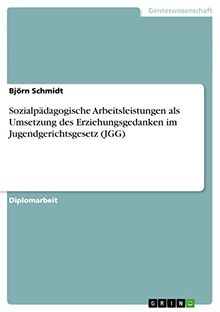 Geisteswissenschaft

Björn Schmidt

Sozialpädagogische Arbeitsleistungen als Umsetzung des Erziehungsgedanken im Jugendgerichtsgesetz (JGG)

Diplomarbeit

GRIN